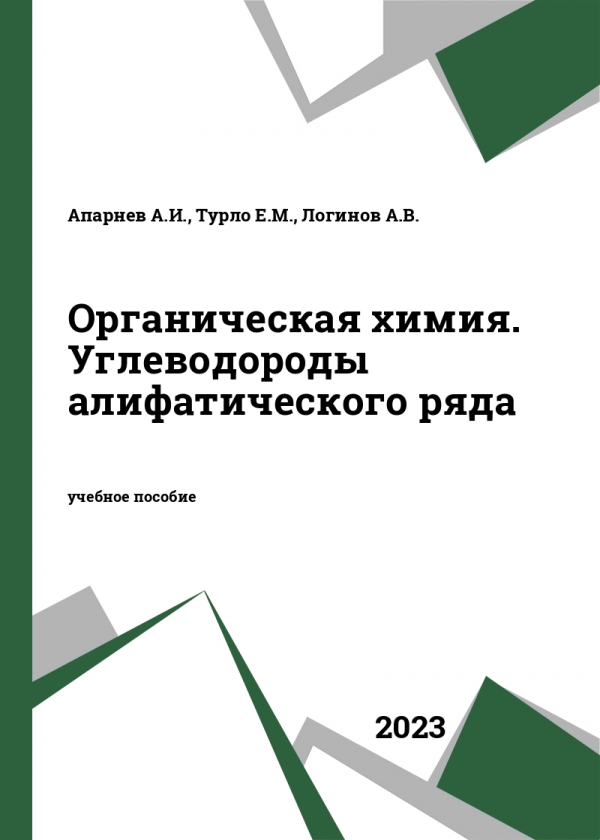 Апарнев А.И., Турло Е.М., Логинов А.В.

Органическая химия. Углеводороды алифатического ряда

учебное пособие

2023